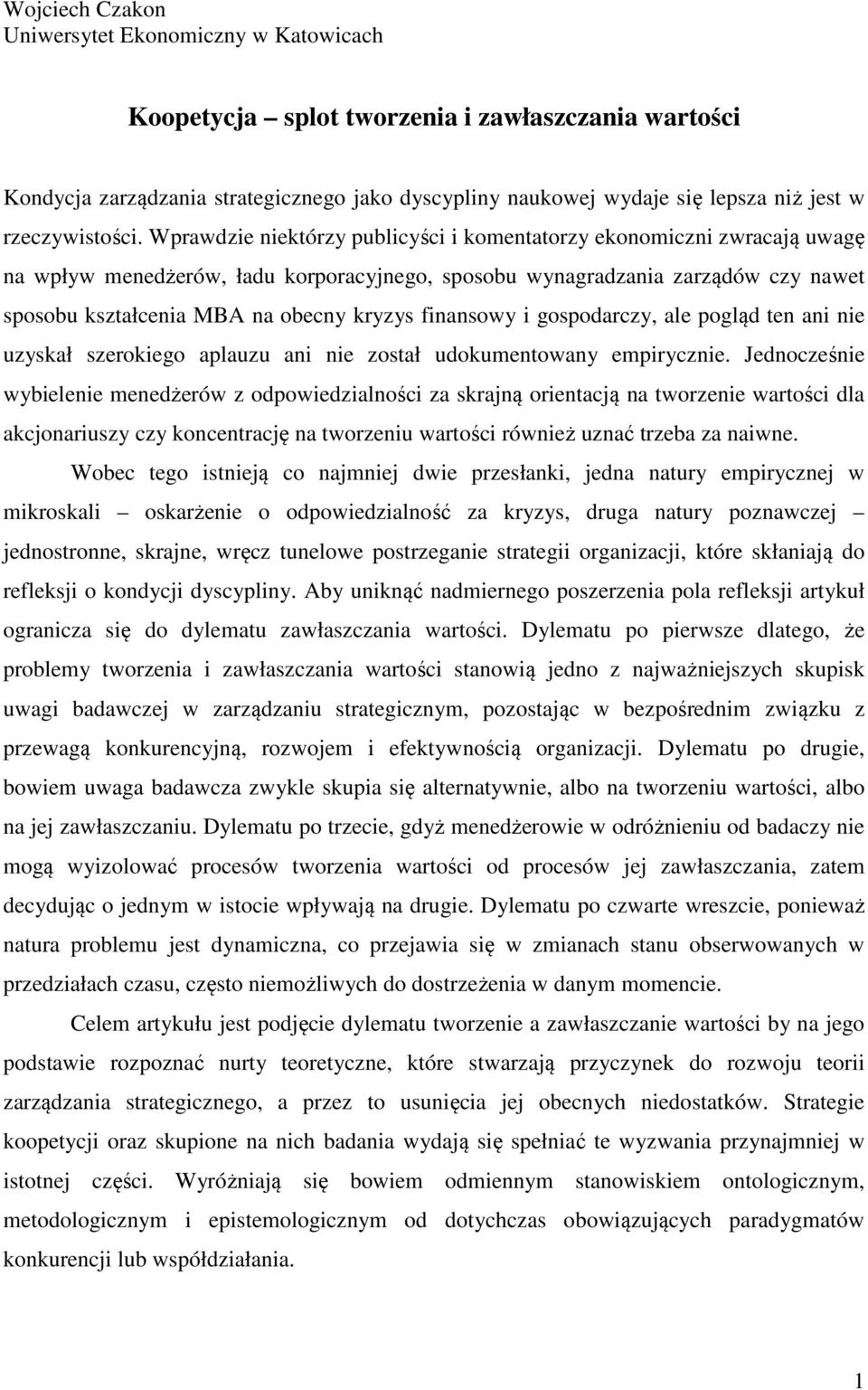 Wojciech Czakon
Uniwersytet Ekonomiczny w Katowicach

Koopetycja – splot tworzenia i zawłaszczania wartości

Kondycja zarządzania strategicznego jako dyscypliny naukowej wydaje się lepsza niż jest w rzeczywistości. Wprawdzie niektórzy publicyści i komentatorzy ekonomiczni zwracają uwagę na wpływ menedżerów, ładu korporacyjnego, sposobu wynagradzania zarządów czy nawet sposobu kształcenia MBA na obecny kryzys finansowy i gospodarczy, ale pogląd ten ani nie uzyskał szerokiego aplauzu ani nie został udokumentowany empirycznie. Jednocześnie wybielenie menedżerów z odpowiedzialności za skrajną orientacją na tworzenie wartości dla akcjonariuszy czy koncentrację na tworzeniu wartości również uznać trzeba za naiwne.

Wobec tego istnieją co najmniej dwie przesłanki, jedna natury empirycznej w mikroskali – oskarżenie o odpowiedzialność za kryzys, druga natury poznawczej – jednostronne, skrajne, wręcz tunelowe postrzeganie strategii organizacji, które skłaniają do refleksji o kondycji dyscypliny. Aby uniknąć nadmiernego poszerzenia pola refleksji artykuł ogranicza się do dylematu zawłaszczania wartości. Dylematu po pierwsze dlatego, że problemy tworzenia i zawłaszczania wartości stanowią jedno z najważniejszych skupisk uwagi badawczej w zarządzaniu strategicznym, pozostając w bezpośrednim związku z przewagą konkurencyjną, rozwojem i efektywnością organizacji. Dylematu po drugie, bowiem uwaga badawcza zwykle skupia się alternatywnie, albo na tworzeniu wartości, albo na jej zawłaszczaniu. Dylematu po trzecie, gdyż menedżerowie w odróżnieniu od badaczy nie mogą wyizolować procesów tworzenia wartości od procesów jej zawłaszczania, zatem decydując o jednym w istocie wpływają na drugie. Dylematu po czwarte wreszcie, ponieważ natura problemu jest dynamiczna, co przejawia się w zmianach stanu obserwowanych w przedziałach czasu, często niemożliwych do dostrzeżenia w danym momencie.

Celem artykułu jest podjęcie dylematu tworzenie a zawłaszczanie wartości by na jego podstawie rozpoznać nurty teoretyczne, które stwarzają przyczynek do rozwoju teorii zarządzania strategicznego, a przez to usunięcia jej obecnych niedostatków. Strategie koopetycji oraz skupione na nich badania wydają się spełniać te wyzwania przynajmniej w istotnej części. Wyróżniają się bowiem odmiennym stanowiskiem ontologicznym, metodologicznym i epistemologicznym od dotychczas obowiązujących paradygmatów konkurencji lub współdziałania.

1